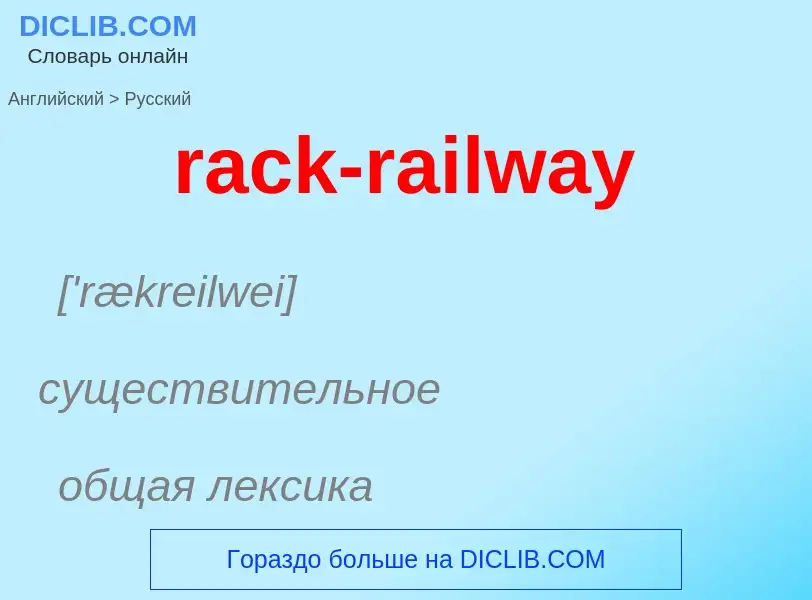 DICLIB.COM
Словарь онлайн

Английский > Русский

rack-railway

['rækreilwei]

существительное

общая лексика

Гораздо больше на DICLIB.COM